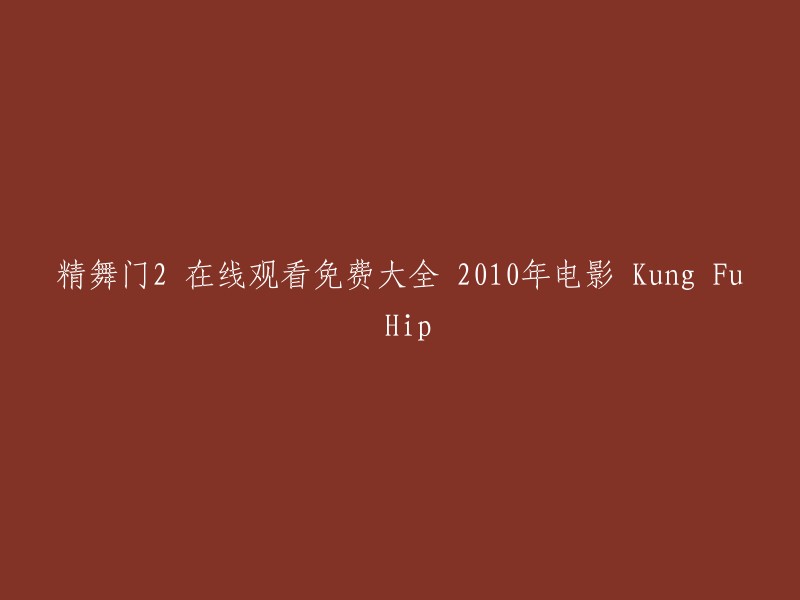 精舞门2 在线观看免费大全 2010年电影 Kung Fu Hip